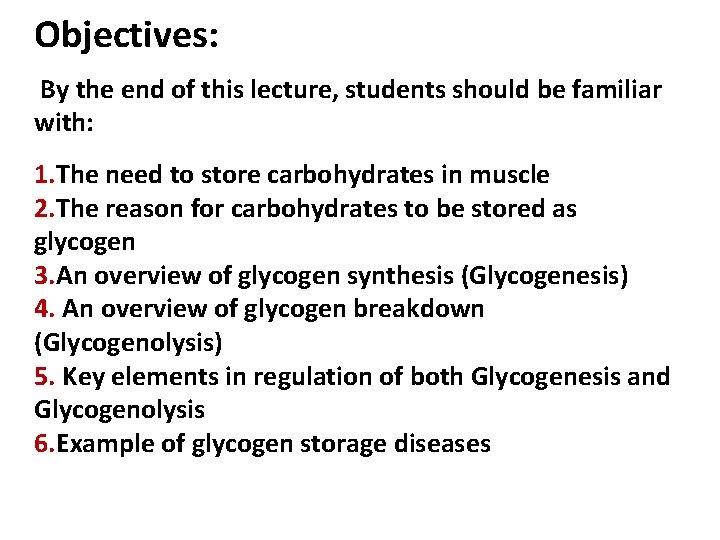 Objectives:

By the end of this lecture, students should be familiar with:

1.The need to store carbohydrates in muscle
2.The reason for carbohydrates to be stored as glycogen
3.An overview of glycogen synthesis (Glycogenesis)
4. An overview of glycogen breakdown (Glycogenolysis)
5. Key elements in regulation of both Glycogenesis and Glycogenolysis
6.Example of glycogen storage diseases